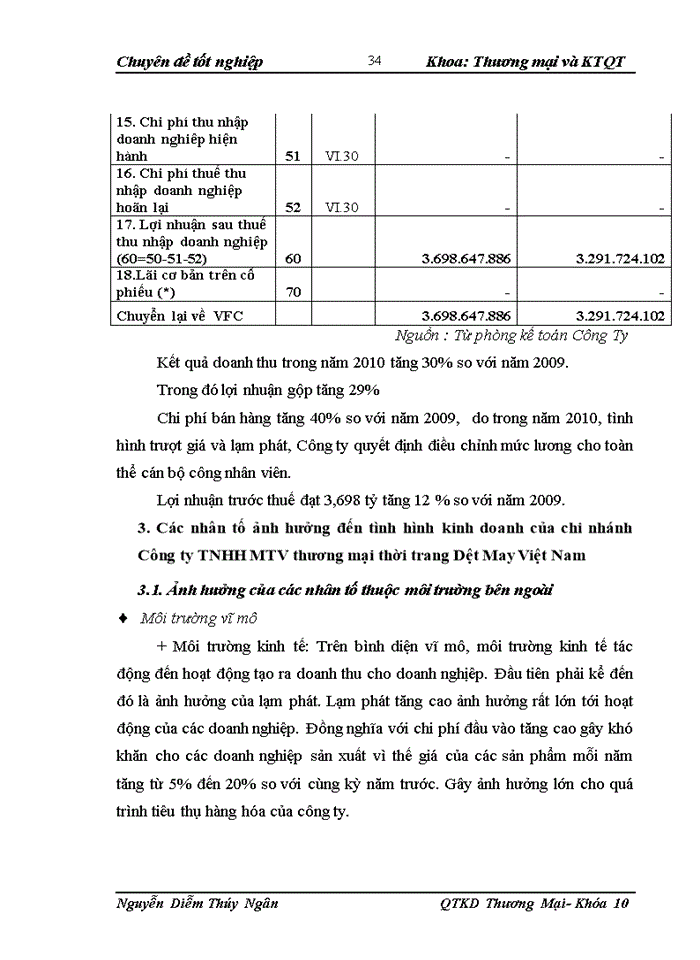 Chuyên đề tốt nghiệp 34 Khoa: Thương mại và KTQT

| | | | | |
|---|---|---|---|---|
| 15. Chi phí thu nhập doanh nghiệp hiện hành | 51 | VI.30 | - | - |
| 16. Chi phí thuế thu nhập doanh nghiệp hoãn lại | 52 | VI.30 | - | - |
| 17. Lợi nhuận sau thuế thu nhập doanh nghiệp (60=50-51-52) | 60 | | 3.698.647.886 | 3.291.724.102 |
| 18.Lãi cơ bản trên cổ phiếu (*) | 70 | | - | - |
| Chuyển lại về VFC | | | 3.698.647.886 | 3.291.724.102 |

Nguồn : Từ phòng kế toán Công Ty

Kết quả doanh thu trong năm 2010 tăng 30% so với năm 2009.

Trong đó lợi nhuận gộp tăng 29%

Chi phí bán hàng tăng 40% so với năm 2009, do trong năm 2010, tình hình trượt giá và lạm phát, Công ty quyết định điều chỉnh mức lương cho toàn thể cán bộ công nhân viên.

Lợi nhuận trước thuế đạt 3,698 tỷ tăng 12 % so với năm 2009.

3. Các nhân tố ảnh hưởng đến tình hình kinh doanh của chi nhánh Công ty TNHH MTV thương mại thời trang Dệt May Việt Nam

3.1. Ảnh hưởng của các nhân tố thuộc môi trường bên ngoài

♦ Môi trường vĩ mô

+ Môi trường kinh tế: Trên bình diện vĩ mô, môi trường kinh tế tác động đến hoạt động tạo ra doanh thu cho doanh nghiệp. Đầu tiên phải kể đến đó là ảnh hưởng của lạm phát. Lạm phát tăng cao ảnh hưởng rất lớn tới hoạt động của các doanh nghiệp. Đồng nghĩa với chi phí đầu vào tăng cao gây khó khăn cho các doanh nghiệp sản xuất vì thế giá của các sản phẩm mỗi năm tăng từ 5% đến 20% so với cùng kỳ năm trước. Gây ảnh hưởng lớn cho quá trình tiêu thụ hàng hóa của công ty.

Nguyễn Diễm Thúy Ngân QTKD Thương Mại- Khóa 10